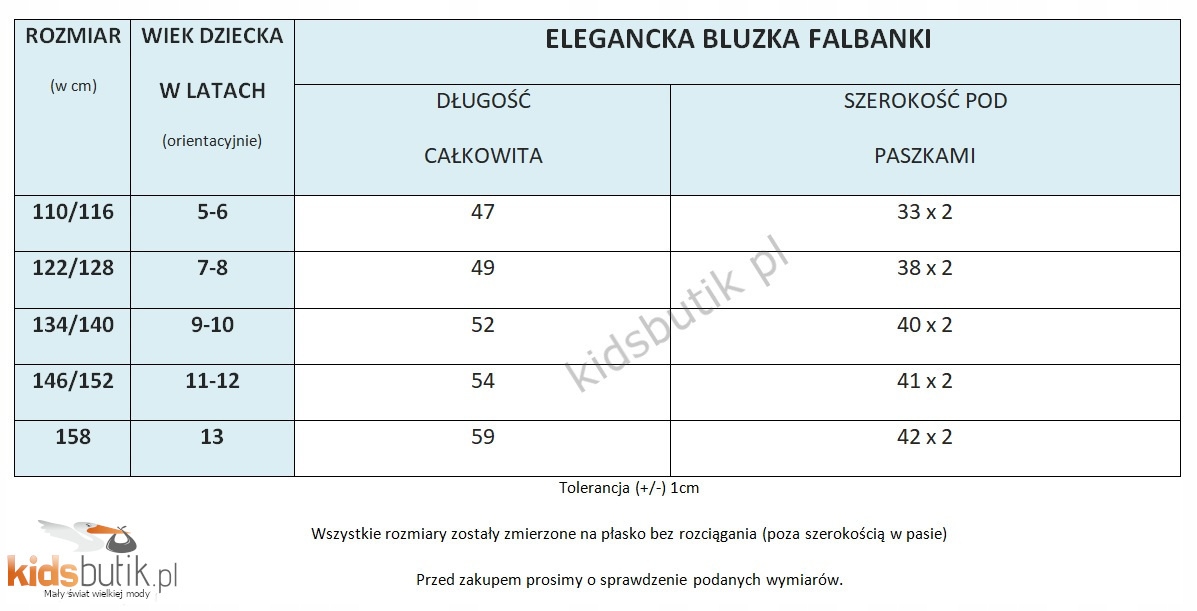 | ROZMIAR (w cm) | WIEK DZIECKA W LATACH (orientacyjnie) | ELEGANCKA BLUZKA FALBANKI | |
|---|---|---|---|
| | | DŁUGOŚĆ CAŁKOWITA | SZEROKOŚĆ POD PASZKAMI |
| 110/116 | 5-6 | 47 | 33 x 2 |
| 122/128 | 7-8 | 49 | 38 x 2 |
| 134/140 | 9-10 | 52 | 40 x 2 |
| 146/152 | 11-12 | 54 | 41 x 2 |
| 158 | 13 | 59 | 42 x 2 |

kidsbutik.pl

Tolerancja (+/-) 1cm

Wszystkie rozmiary zostały zmierzone na płasko bez rozciągania (poza szerokością w pasie)

Przed zakupem prosimy o sprawdzenie podanych wymiarów.

kidsbutik.pl
Mały świat wielkiej mody